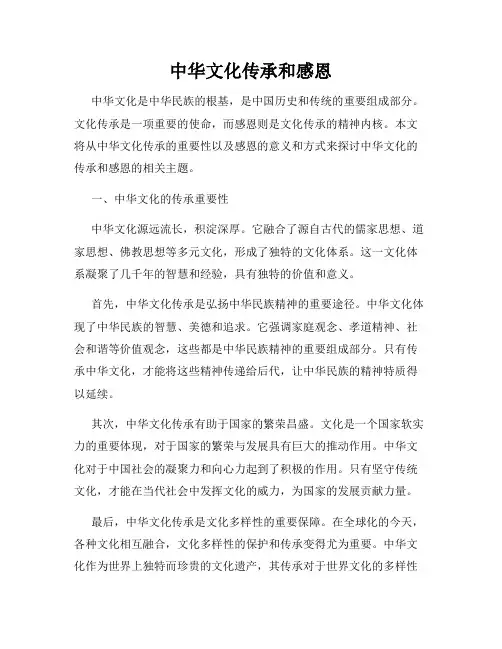 中华文化传承和感恩

中华文化是中华民族的根基，是中国历史和传统的重要组成部分。文化传承是一项重要的使命，而感恩则是文化传承的精神内核。本文将从中华文化传承的重要性以及感恩的意义和方式来探讨中华文化的传承和感恩的相关主题。

一、中华文化的传承重要性

中华文化源远流长，积淀深厚。它融合了源自古代的儒家思想、道家思想、佛教思想等多元文化，形成了独特的文化体系。这一文化体系凝聚了几千年的智慧和经验，具有独特的价值和意义。

首先，中华文化传承是弘扬中华民族精神的重要途径。中华文化体现了中华民族的智慧、美德和追求。它强调家庭观念、孝道精神、社会和谐等价值观念，这些都是中华民族精神的重要组成部分。只有传承中华文化，才能将这些精神传递给后代，让中华民族的精神特质得以延续。

其次，中华文化传承有助于国家的繁荣昌盛。文化是一个国家软实力的重要体现，对于国家的繁荣与发展具有巨大的推动作用。中华文化对于中国社会的凝聚力和向心力起到了积极的作用。只有坚守传统文化，才能在当代社会中发挥文化的威力，为国家的发展贡献力量。

最后，中华文化传承是文化多样性的重要保障。在全球化的今天，各种文化相互融合，文化多样性的保护和传承变得尤为重要。中华文化作为世界上独特而珍贵的文化遗产，其传承对于世界文化的多样性